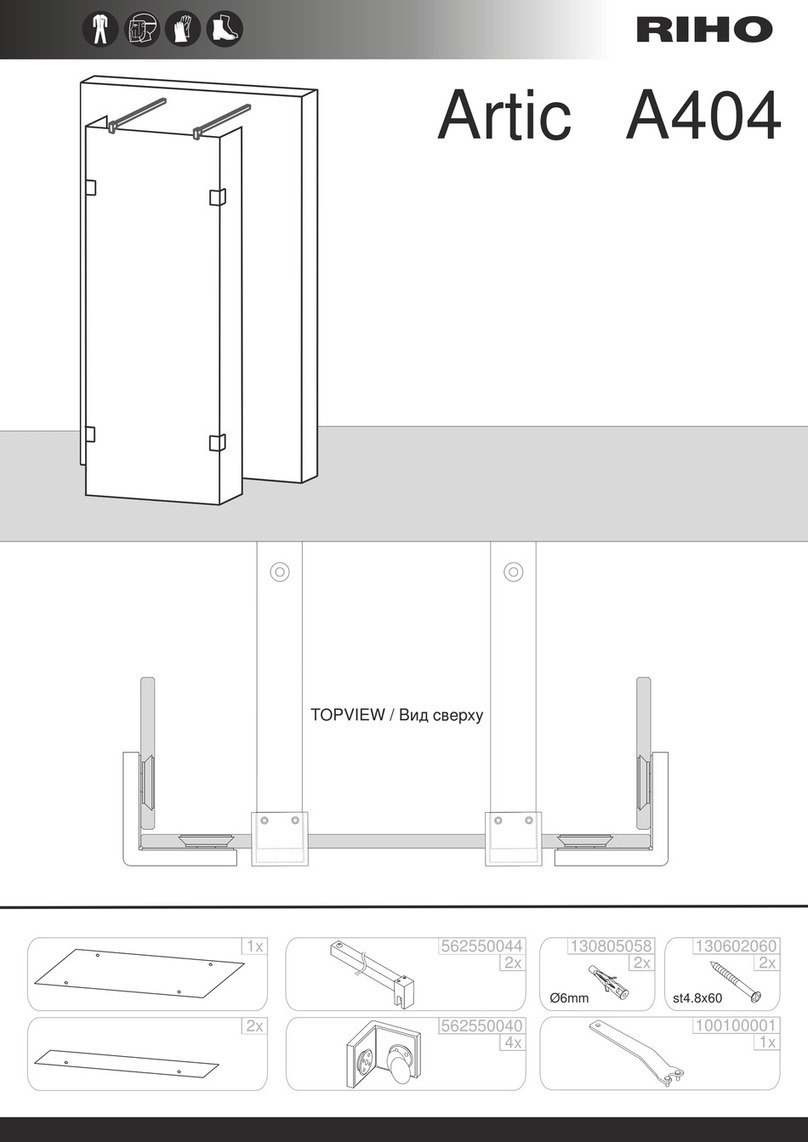 RIHO

Artic A404

TOPVIEW / Вид сверху

1x

562550044
2x

130805058
2x
Ø6mm

130602060
2x
st4.8x60

2x

562550040
4x

100100001
1x